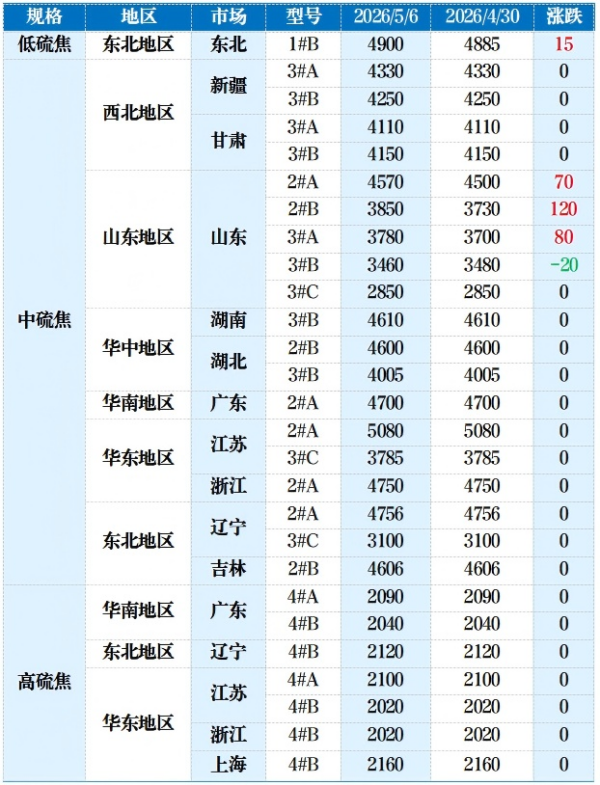 | 规格 | 地区 | 市场 | 型号 | 2026/5/6 | 2026/4/30 | 涨跌 |
|---|---|---|---|---|---|---|
| 低硫焦 | 东北地区 | 东北 | 1#B | 4900 | 4885 | 15 |
| 中硫焦 | 西北地区 | 新疆 | 3#A | 4330 | 4330 | 0 |
| | | | 3#B | 4250 | 4250 | 0 |
| | | 甘肃 | 3#A | 4110 | 4110 | 0 |
| | | | 3#B | 4150 | 4150 | 0 |
| | 山东地区 | 山东 | 2#A | 4570 | 4500 | 70 |
| | | | 2#B | 3850 | 3730 | 120 |
| | | | 3#A | 3780 | 3700 | 80 |
| | | | 3#B | 3460 | 3480 | -20 |
| | | | 3#C | 2850 | 2850 | 0 |
| | 华中地区 | 湖南 | 3#B | 4610 | 4610 | 0 |
| | | 湖北 | 2#B | 4600 | 4600 | 0 |
| | | | 3#B | 4005 | 4005 | 0 |
| | 华南地区 | 广东 | 2#A | 4700 | 4700 | 0 |
| | 华东地区 | 江苏 | 2#A | 5080 | 5080 | 0 |
| | | | 3#C | 3785 | 3785 | 0 |
| | | 浙江 | 2#A | 4750 | 4750 | 0 |
| | 东北地区 | 辽宁 | 2#A | 4756 | 4756 | 0 |
| | | | 3#C | 3100 | 3100 | 0 |
| | | 吉林 | 2#B | 4606 | 4606 | 0 |
| 高硫焦 | 华南地区 | 广东 | 4#A | 2090 | 2090 | 0 |
| | | | 4#B | 2040 | 2040 | 0 |
| | 东北地区 | 辽宁 | 4#B | 2120 | 2120 | 0 |
| | 华东地区 | 江苏 | 4#A | 2100 | 2100 | 0 |
| | | | 4#B | 2020 | 2020 | 0 |
| | | 浙江 | 4#B | 2020 | 2020 | 0 |
| | | 上海 | 4#B | 2160 | 2160 | 0 |